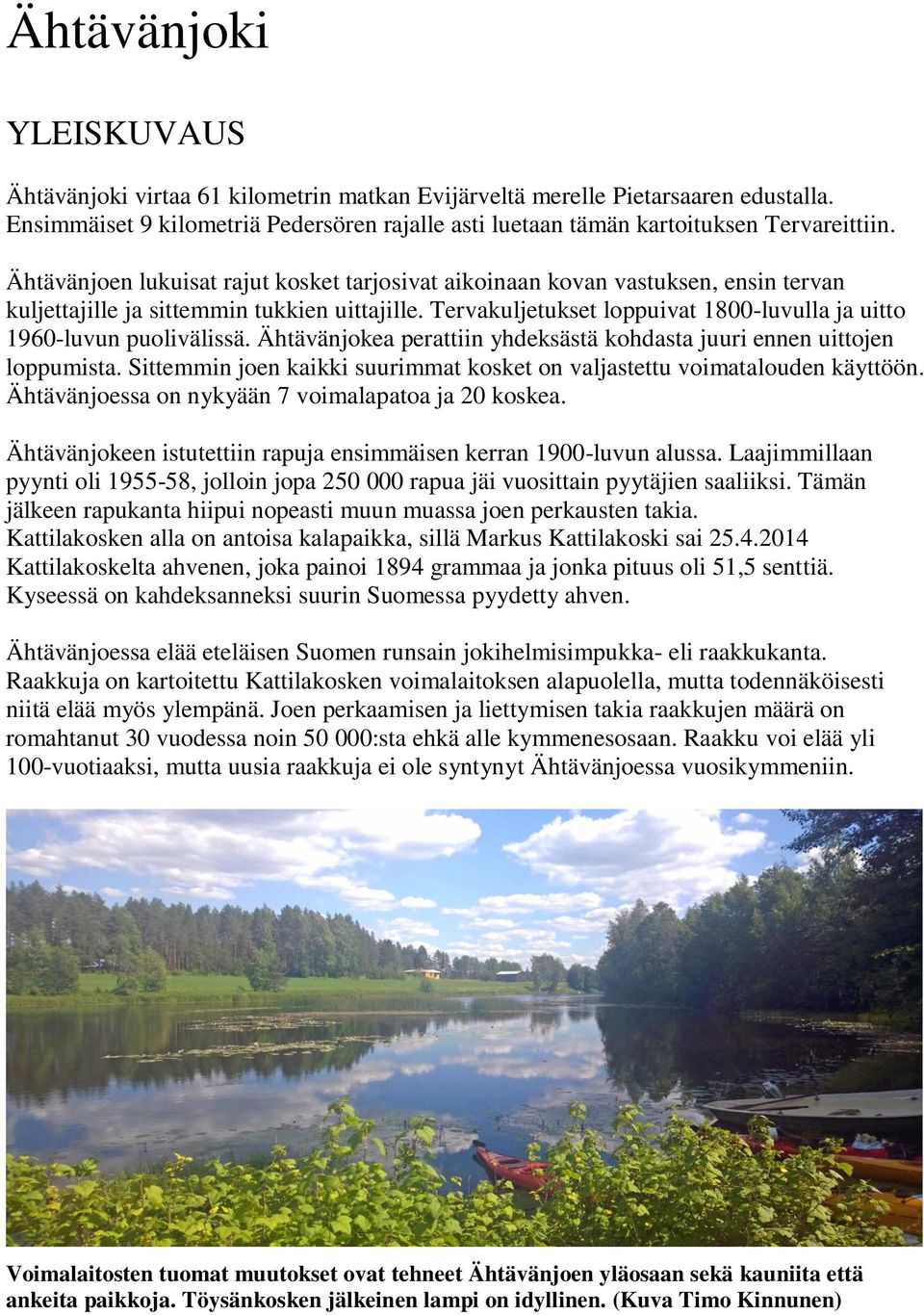 Ähtävänjoki

YLEISKUVAUS

Ähtävänjoki virtaa 61 kilometrin matkan Evijärveltä merelle Pietarsaaren edustalla. Ensimmäiset 9 kilometriä Pedersören rajalle asti luetaan tämän kartoituksen Tervareittiin.

Ähtävänjoen lukuisat rajut kosket tarjosivat aikoinaan kovan vastuksen, ensin tervan kuljettajille ja sittemmin tukkien uittajille. Tervakuljetukset loppuivat 1800-luvulla ja uitto 1960-luvun puolivälissä. Ähtävänjokea perattiin yhdeksästä kohdasta juuri ennen uittojen loppumista. Sittemmin joen kaikki suurimmat kosket on valjastettu voimatalouden käyttöön. Ähtävänjoessa on nykyään 7 voimalapatoa ja 20 koskea.

Ähtävänjokeen istutettiin rapuja ensimmäisen kerran 1900-luvun alussa. Laajimmillaan pyynti oli 1955-58, jolloin jopa 250 000 rapua jäi vuosittain pyytäjien saaliiksi. Tämän jälkeen rapukanta hiipui nopeasti muun muassa joen perkausten takia. Kattilakosken alla on antoisa kalapaikka, sillä Markus Kattilakoski sai 25.4.2014 Kattilakoskelta ahvenen, joka painoi 1894 grammaa ja jonka pituus oli 51,5 senttiä. Kyseessä on kahdeksanneksi suurin Suomessa pyydetty ahven.

Ähtävänjoessa elää eteläisen Suomen runsain jokihelmisimpukka- eli raakkukanta. Raakkuja on kartoitettu Kattilakosken voimalaitoksen alapuolella, mutta todennäköisesti niitä elää myös ylempänä. Joen perkaamisen ja liettymisen takia raakkujen määrä on romahtanut 30 vuodessa noin 50 000:sta ehkä alle kymmenesosaan. Raakku voi elää yli 100-vuotiaaksi, mutta uusia raakkuja ei ole syntynyt Ähtävänjoessa vuosikymmeniin.

Voimalaitosten tuomat muutokset ovat tehneet Ähtävänjoen yläosaan sekä kauniita että ankeita paikkoja. Töysänkosken jälkeinen lampi on idyllinen. (Kuva Timo Kinnunen)